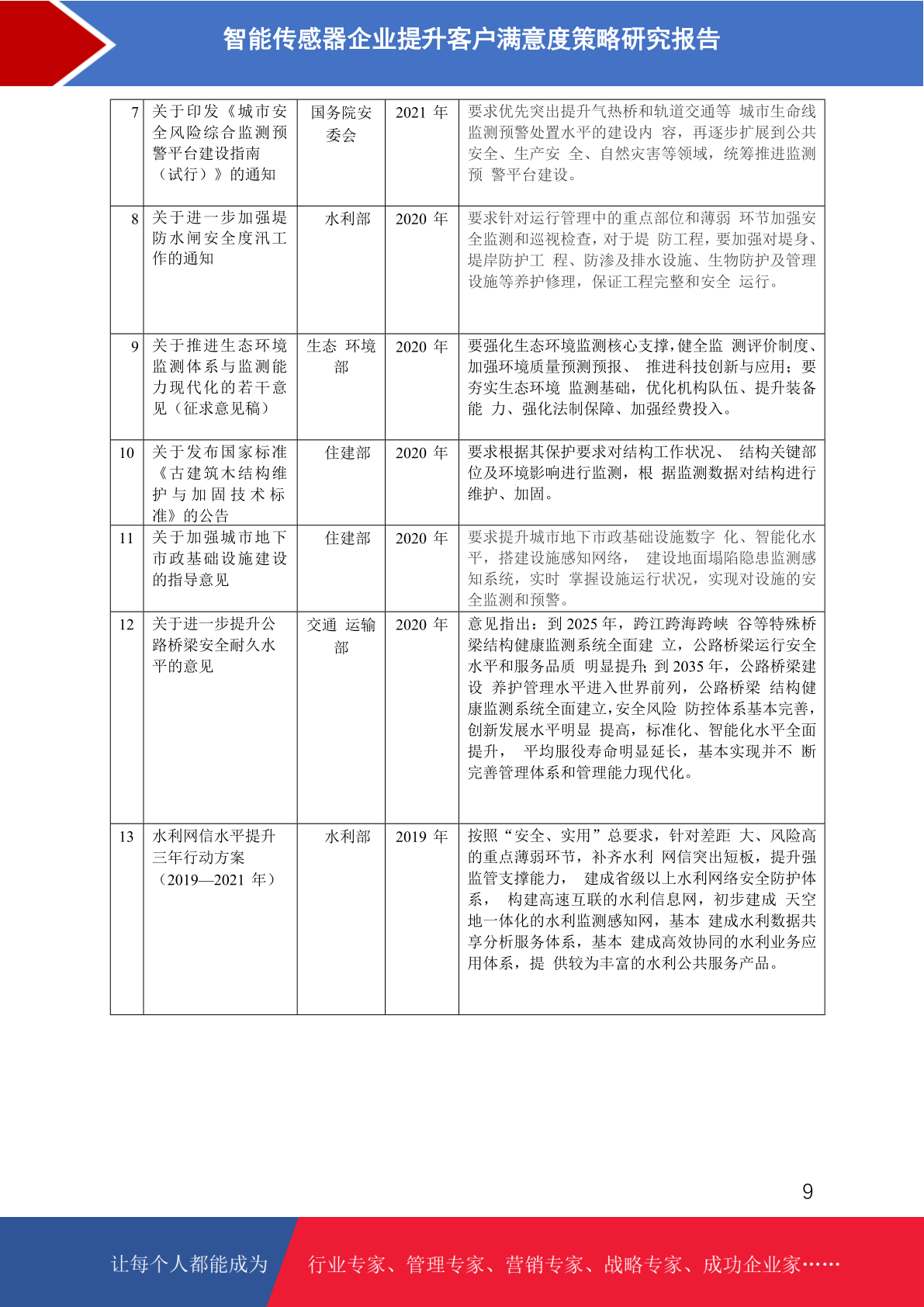 智能传感器企业提升客户满意度策略研究报告

| 7 | 关于印发《城市安全风险综合监测预警平台建设指南（试行）》的通知 | 国务院安委会 | 2021 年 | 要求优先突出提升气热桥和轨道交通等 城市生命线监测预警处置水平的建设内 容，再逐步扩展到公共安全、生产安 全、自然灾害等领域，统筹推进监测预 警平台建设。 |
|---|---|---|---|---|
| 8 | 关于进一步加强堤防水闸安全度汛工作的通知 | 水利部 | 2020 年 | 要求针对运行管理中的重点部位和薄弱 环节加强安全监测和巡视检查，对于堤 防工程，要加强对堤身、堤岸防护工 程、防渗及排水设施、生物防护及管理设施等养护修理，保证工程完整和安全 运行。 |
| 9 | 关于推进生态环境监测体系与监测能力现代化的若干意见（征求意见稿） | 生态 环境部 | 2020 年 | 要强化生态环境监测核心支撑，健全监 测评价制度、加强环境质量预测预报、 推进科技创新与应用；要夯实生态环境 监测基础，优化机构队伍、提升装备能 力、强化法制保障、加强经费投入。 |
| 10 | 关于发布国家标准《古建筑木结构维护与加固技术标准》的公告 | 住建部 | 2020 年 | 要求根据其保护要求对结构工作状况、 结构关键部位及环境影响进行监测，根 据监测数据对结构进行维护、加固。 |
| 11 | 关于加强城市地下市政基础设施建设的指导意见 | 住建部 | 2020 年 | 要求提升城市地下市政基础设施数字 化、智能化水平，搭建设施感知网络， 建设地面塌陷隐患监测感知系统，实时 掌握设施运行状况，实现对设施的安全监测和预警。 |
| 12 | 关于进一步提升公路桥梁安全耐久水平的意见 | 交通 运输部 | 2020 年 | 意见指出：到 2025 年，跨江跨海跨峡 谷等特殊桥梁结构健康监测系统全面建 立，公路桥梁运行安全水平和服务品质 明显提升；到 2035 年，公路桥梁建设 养护管理水平进入世界前列，公路桥梁 结构健康监测系统全面建立，安全风险 防控体系基本完善，创新发展水平明显 提高，标准化、智能化水平全面提升， 平均服役寿命明显延长，基本实现并不 断完善管理体系和管理能力现代化。 |
| 13 | 水利网信水平提升三年行动方案（2019—2021 年） | 水利部 | 2019 年 | 按照“安全、实用”总要求，针对差距 大、风险高的重点薄弱环节，补齐水利 网信突出短板，提升强监管支撑能力， 建成省级以上水利网络安全防护体系， 构建高速互联的水利信息网，初步建成 天空地一体化的水利监测感知网，基本 建成水利数据共享分析服务体系，基本 建成高效协同的水利业务应用体系，提 供较为丰富的水利公共服务产品。 |

9

让每个人都能成为 行业专家、管理专家、营销专家、战略专家、成功企业家……